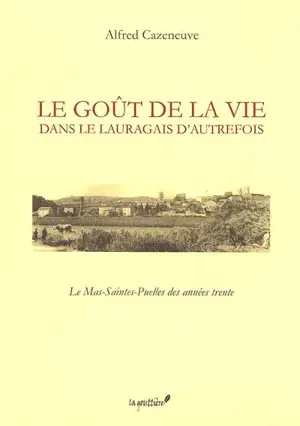 Alfred Cazeneuve

LE GOÛT DE LA VIE
DANS LE LAURAGAIS D'AUTREFOIS

Le Mas-Saintes-Puelles des années trente

la gouttière